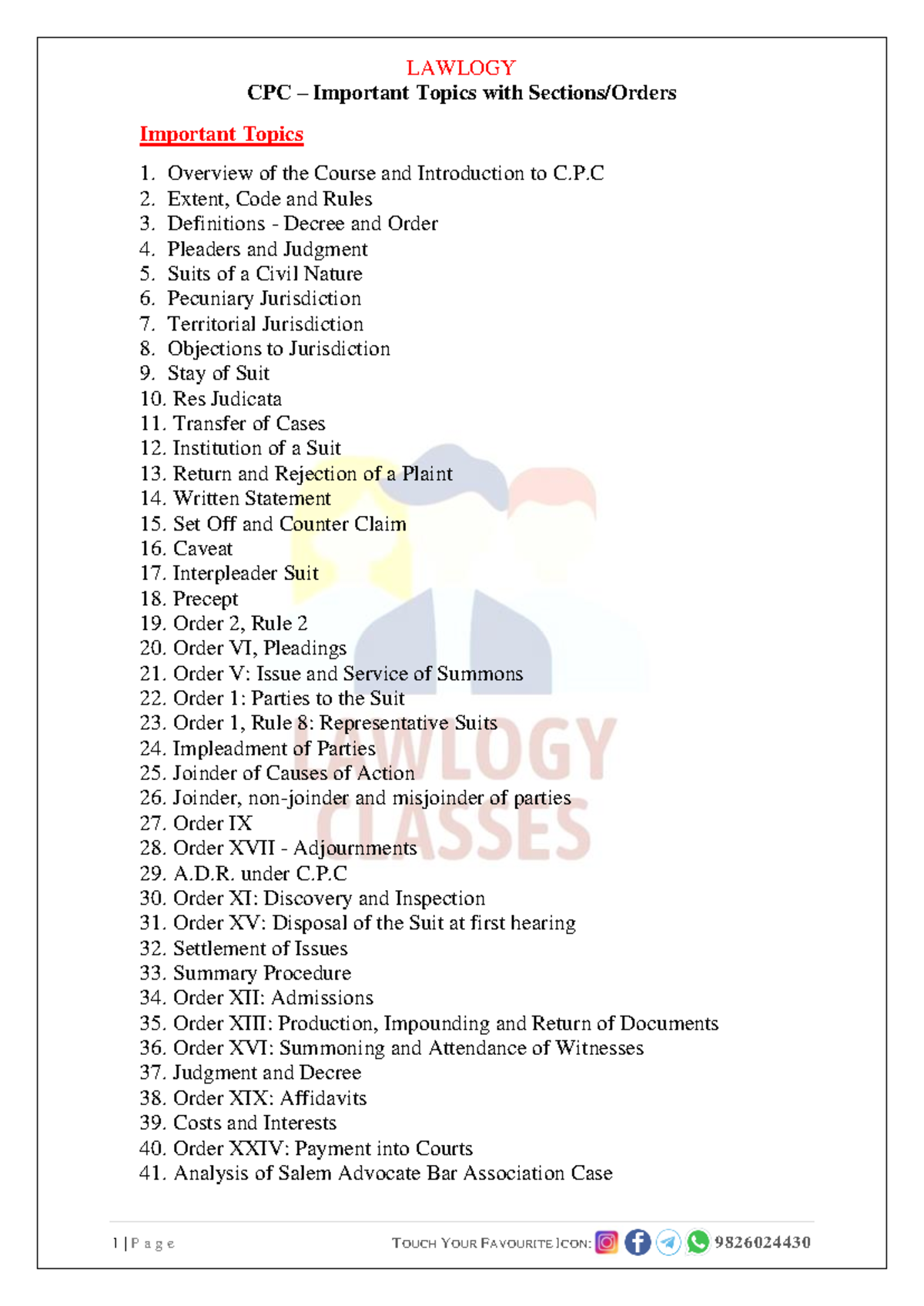 LAWLOGY
CPC – Important Topics with Sections/Orders

Important Topics

1. Overview of the Course and Introduction to C.P.C
2. Extent, Code and Rules
3. Definitions - Decree and Order
4. Pleaders and Judgment
5. Suits of a Civil Nature
6. Pecuniary Jurisdiction
7. Territorial Jurisdiction
8. Objections to Jurisdiction
9. Stay of Suit
10. Res Judicata
11. Transfer of Cases
12. Institution of a Suit
13. Return and Rejection of a Plaint
14. Written Statement
15. Set Off and Counter Claim
16. Caveat
17. Interpleader Suit
18. Precept
19. Order 2, Rule 2
20. Order VI, Pleadings
21. Order V: Issue and Service of Summons
22. Order 1: Parties to the Suit
23. Order 1, Rule 8: Representative Suits
24. Impleadment of Parties
25. Joinder of Causes of Action
26. Joinder, non-joinder and misjoinder of parties
27. Order IX
28. Order XVII - Adjournments
29. A.D.R. under C.P.C
30. Order XI: Discovery and Inspection
31. Order XV: Disposal of the Suit at first hearing
32. Settlement of Issues
33. Summary Procedure
34. Order XII: Admissions
35. Order XIII: Production, Impounding and Return of Documents
36. Order XVI: Summoning and Attendance of Witnesses
37. Judgment and Decree
38. Order XIX: Affidavits
39. Costs and Interests
40. Order XXIV: Payment into Courts
41. Analysis of Salem Advocate Bar Association Case

LAWLOGY CLASSES

1 | P a g e
TOUCH YOUR FAVOURITE ICON: 9826024430